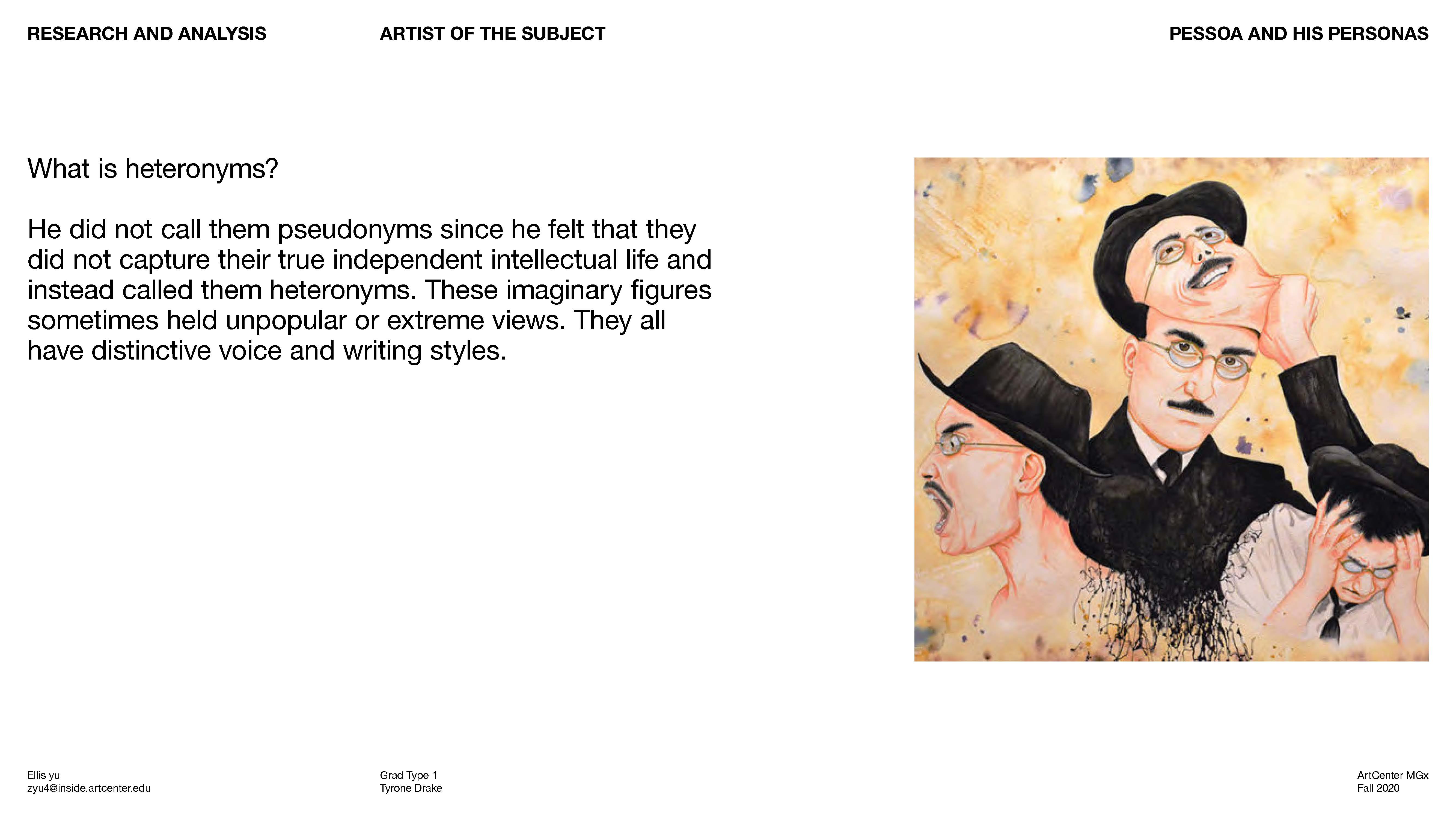 RESEARCH AND ANALYSIS

ARTIST OF THE SUBJECT

PESSOA AND HIS PERSONAS

What is heteronyms?

He did not call them pseudonyms since he felt that they did not capture their true independent intellectual life and instead called them heteronyms. These imaginary figures sometimes held unpopular or extreme views. They all have distinctive voice and writing styles.

Ellis yu
zyu4@inside.artcenter.edu

Grad Type 1
Tyrone Drake

ArtCenter MGx
Fall 2020